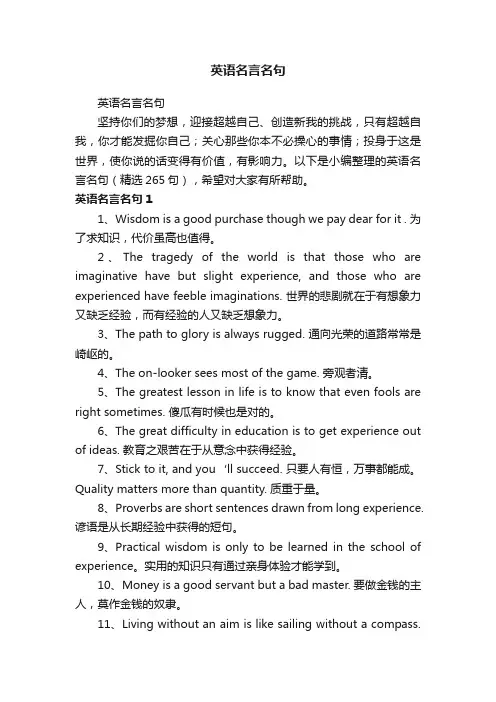 英语名言名句

英语名言名句

坚持你们的梦想，迎接超越自己、创造新我的挑战，只有超越自我，你才能发掘你自己；关心那些你本不必操心的事情；投身于这是世界，使你说的话变得有价值，有影响力。以下是小编整理的英语名言名句（精选 265 句），希望对大家有所帮助。

英语名言名句 1

1、Wisdom is a good purchase though we pay dear for it . 为了求知识，代价虽高也值得。

2、The tragedy of the world is that those who are imaginative have but slight experience, and those who are experienced have feeble imaginations. 世界的悲剧就在于有想象力又缺乏经验，而有经验的人又缺乏想象力。

3、The path to glory is always rugged. 通向光荣的道路常常是崎岖的。

4、The on-looker sees most of the game. 旁观者清。

5、The greatest lesson in life is to know that even fools are right sometimes. 傻瓜有时候也是对的。

6、The great difficulty in education is to get experience out of ideas. 教育之艰苦在于从意念中获得经验。

7、Stick to it, and you 'll succeed. 只要人有恒，万事都能成。Quality matters more than quantity. 质重于量。

8、Proverbs are short sentences drawn from long experience. 谚语是从长期经验中获得的短句。

9、Practical wisdom is only to be learned in the school of experience。实用的知识只有通过亲身体验才能学到。

10、Money is a good servant but a bad master. 要做金钱的主人，莫作金钱的奴隶。

11、Living without an aim is like sailing without a compass.